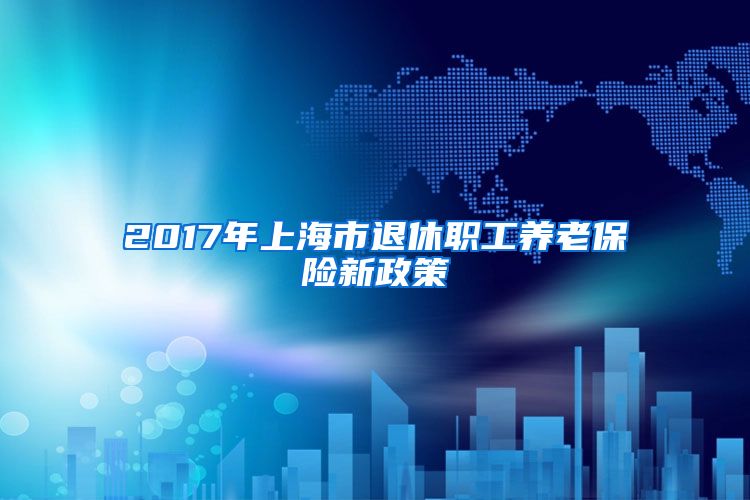 2017年上海市退休职工养老保险新政策